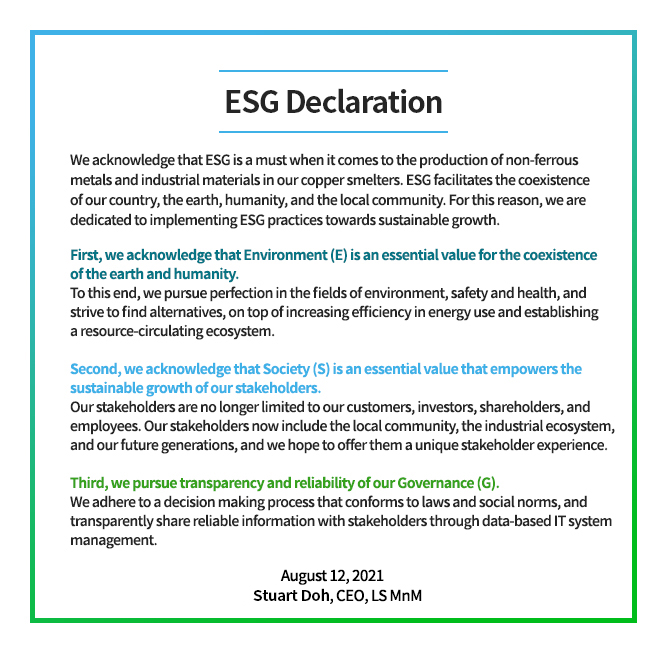 ESG Declaration

We acknowledge that ESG is a must when it comes to the production of non-ferrous metals and industrial materials in our copper smelters. ESG facilitates the coexistence of our country, the earth, humanity, and the local community. For this reason, we are dedicated to implementing ESG practices towards sustainable growth.

First, we acknowledge that Environment (E) is an essential value for the coexistence of the earth and humanity.
To this end, we pursue perfection in the fields of environment, safety and health, and strive to find alternatives, on top of increasing efficiency in energy use and establishing a resource-circulating ecosystem.

Second, we acknowledge that Society (S) is an essential value that empowers the sustainable growth of our stakeholders.
Our stakeholders are no longer limited to our customers, investors, shareholders, and employees. Our stakeholders now include the local community, the industrial ecosystem, and our future generations, and we hope to offer them a unique stakeholder experience.

Third, we pursue transparency and reliability of our Governance (G).
We adhere to a decision making process that conforms to laws and social norms, and transparently share reliable information with stakeholders through data-based IT system management.

August 12, 2021
Stuart Doh, CEO, LS MnM